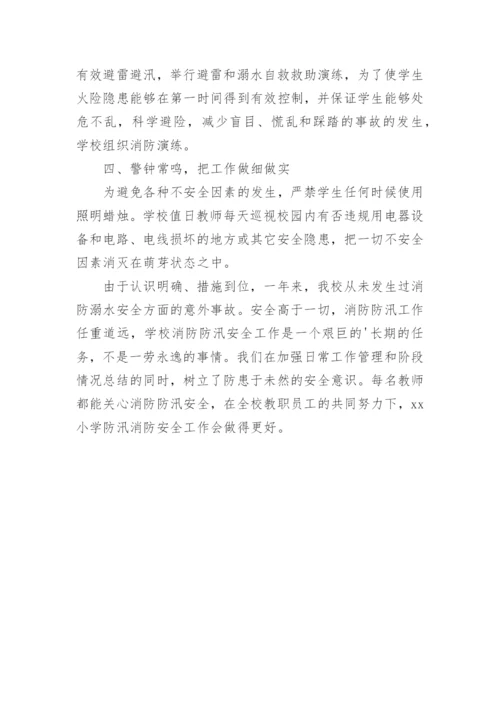 有效避雷避汛，举行避雷和溺水自救救助演练，为了使学生火险隐患能够在第一时间得到有效控制，并保证学生能够处危不乱，科学避险，减少盲目、慌乱和踩踏的事故的发生，学校组织消防演练。

四、警钟常鸣，把工作做细做实

为避免各种不安全因素的发生，严禁学生任何时候使用照明蜡烛。学校值日教师每天巡视校园内有否违规用电器设备和电路、电线损坏的地方或其它安全隐患，把一切不安全因素消灭在萌芽状态之中。

由于认识明确、措施到位，一年来，我校从未发生过消防溺水安全方面的意外事故。安全高于一切，消防防汛工作任重道远，学校消防防汛安全工作是一个艰巨的'长期的任务，不是一劳永逸的事情。我们在加强日常工作管理和阶段情况总结的同时，树立了防患于未然的安全意识。每名教师都能关心消防防汛安全，在全校教职员工的共同努力下，xx小学防汛消防安全工作会做得更好。